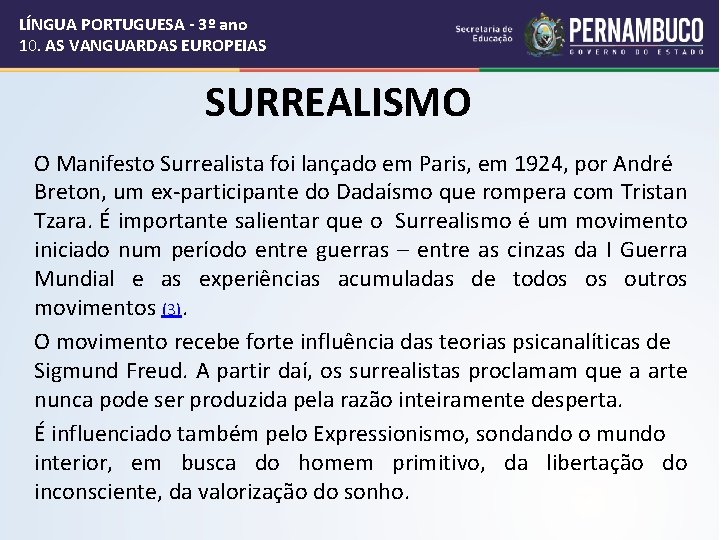 LÍNGUA PORTUGUESA - 3º ano
10. AS VANGUARDAS EUROPEIAS

Secretaria de Educação

PERNAMBUCO
GOVERNO DO ESTADO

SURREALISMO

O Manifesto Surrealista foi lançado em Paris, em 1924, por André Breton, um ex-participante do Dadaísmo que rompera com Tristan Tzara. É importante salientar que o Surrealismo é um movimento iniciado num período entre guerras – entre as cinzas da I Guerra Mundial e as experiências acumuladas de todos os outros movimentos (3).

O movimento recebe forte influência das teorias psicanalíticas de Sigmund Freud. A partir daí, os surrealistas proclamam que a arte nunca pode ser produzida pela razão inteiramente desperta.

É influenciado também pelo Expressionismo, sondando o mundo interior, em busca do homem primitivo, da libertação do inconsciente, da valorização do sonho.